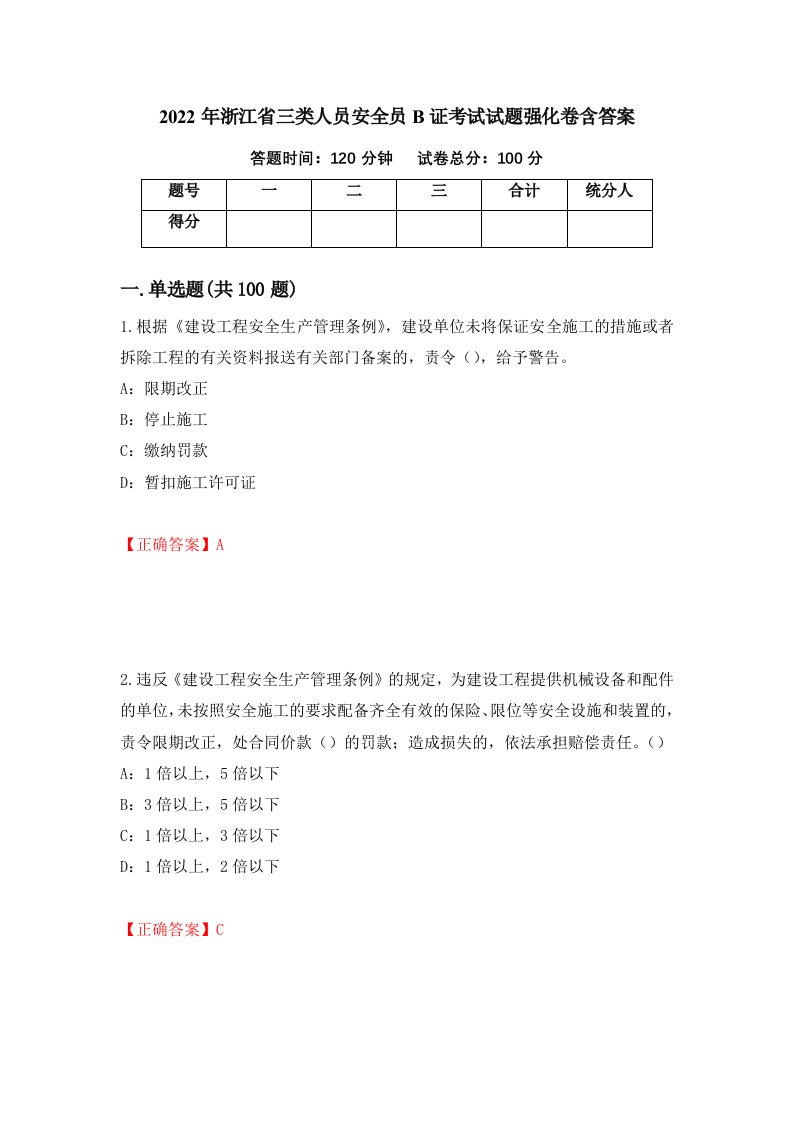 2022 年浙江省三类人员安全员 B 证考试试题强化卷含答案

答题时间：120 分钟　试卷总分：100 分

| 题号 | 一 | 二 | 三 | 合计 | 统分人 |
|---|---|---|---|---|---|
| 得分 | | | | | |

一.单选题(共 100 题)

1.根据《建设工程安全生产管理条例》，建设单位未将保证安全施工的措施或者拆除工程的有关资料报送有关部门备案的，责令（），给予警告。

A：限期改正

B：停止施工

C：缴纳罚款

D：暂扣施工许可证

【正确答案】A

2.违反《建设工程安全生产管理条例》的规定，为建设工程提供机械设备和配件的单位，未按照安全施工的要求配备齐全有效的保险、限位等安全设施和装置的，责令限期改正，处合同价款（）的罚款；造成损失的，依法承担赔偿责任。（）

A：1 倍以上，5 倍以下

B：3 倍以上，5 倍以下

C：1 倍以上，3 倍以下

D：1 倍以上，2 倍以下

【正确答案】C